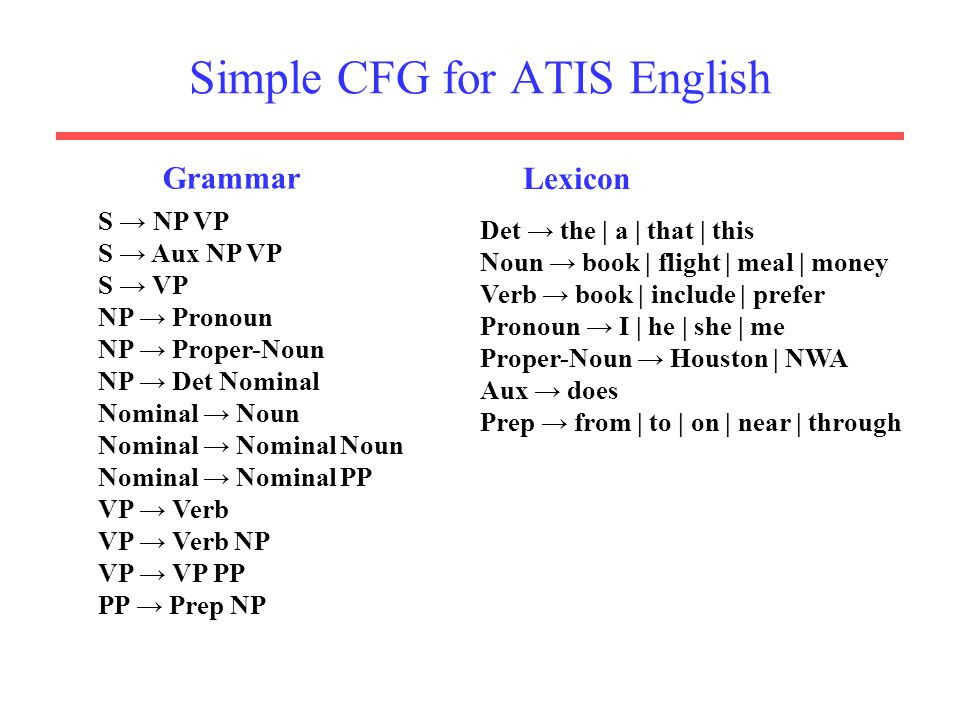 Simple CFG for ATIS English

Grammar

S → NP VP
S → Aux NP VP
S → VP
NP → Pronoun
NP → Proper-Noun
NP → Det Nominal
Nominal → Noun
Nominal → Nominal Noun
Nominal → Nominal PP
VP → Verb
VP → Verb NP
VP → VP PP
PP → Prep NP

Lexicon

Det → the | a | that | this
Noun → book | flight | meal | money
Verb → book | include | prefer
Pronoun → I | he | she | me
Proper-Noun → Houston | NWA
Aux → does
Prep → from | to | on | near | through